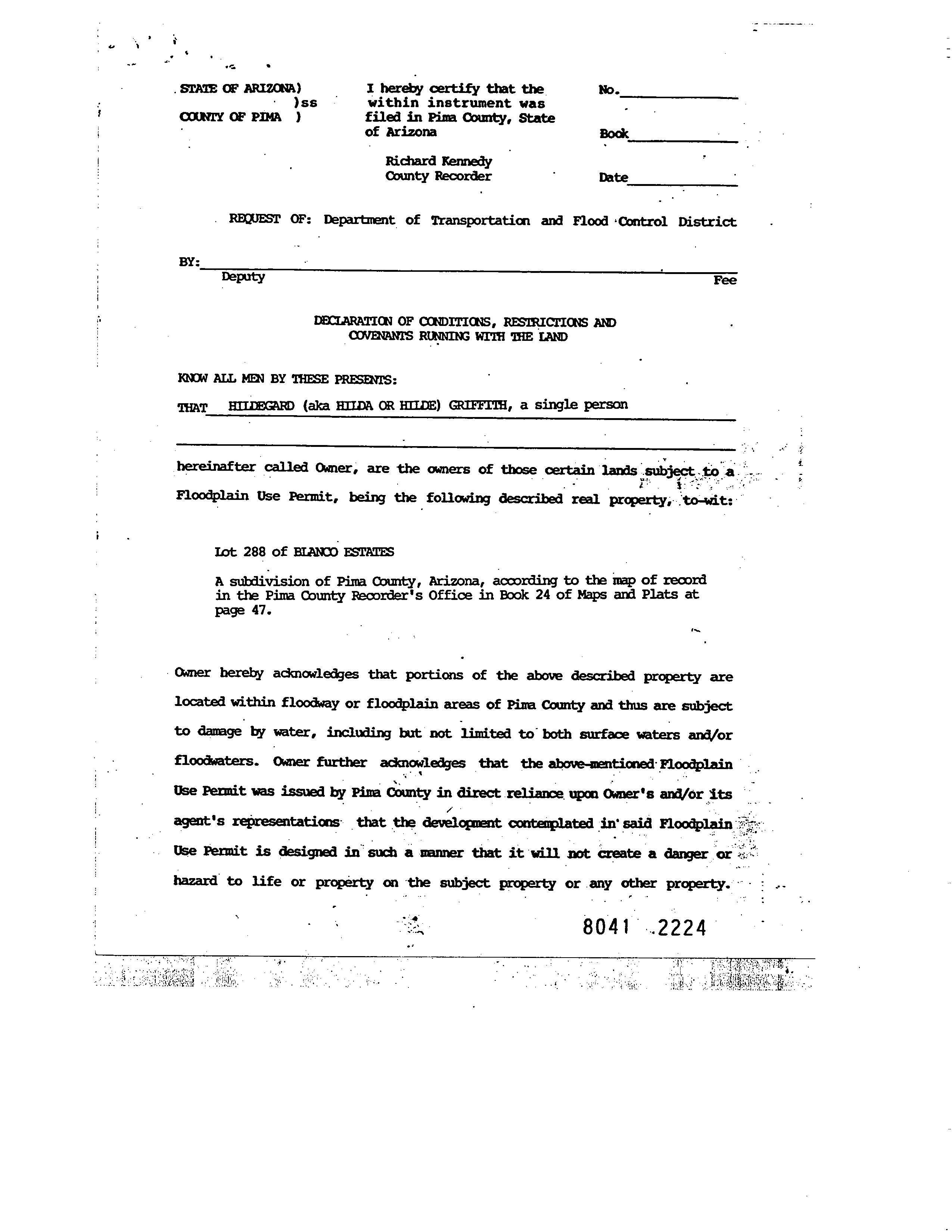 STATE OF ARIZONA)
)ss
COUNTY OF PIMA )

I hereby certify that the within instrument was filed in Pima County, State of Arizona

Richard Kennedy
County Recorder

No.

Book

Date

REQUEST OF: Department of Transportation and Flood Control District

BY: Deputy Fee

DECLARATION OF CONDITIONS, RESTRICTIONS AND COVENANTS RUNNING WITH THE LAND

KNOW ALL MEN BY THESE PRESENTS:

THAT HILDEGARD (aka HILDA OR HILDE) GRIFFITH, a single person

hereinafter called Owner, are the owners of those certain lands subject to a Floodplain Use Permit, being the following described real property, to-wit:

Lot 288 of BLANCO ESTATES

A subdivision of Pima County, Arizona, according to the map of record in the Pima County Recorder's Office in Book 24 of Maps and Plats at page 47.

Owner hereby acknowledges that portions of the above described property are located within floodway or floodplain areas of Pima County and thus are subject to damage by water, including but not limited to both surface waters and/or floodwaters. Owner further acknowledges that the above-mentioned Floodplain Use Permit was issued by Pima County in direct reliance upon Owner's and/or its agent's representations that the development contemplated in said Floodplain Use Permit is designed in such a manner that it will not create a danger or hazard to life or property on the subject property or any other property.

8041 2224